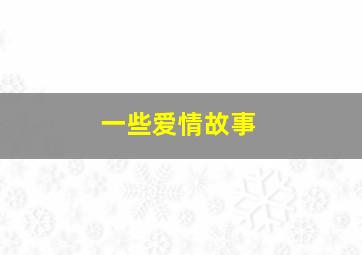 一些爱情故事